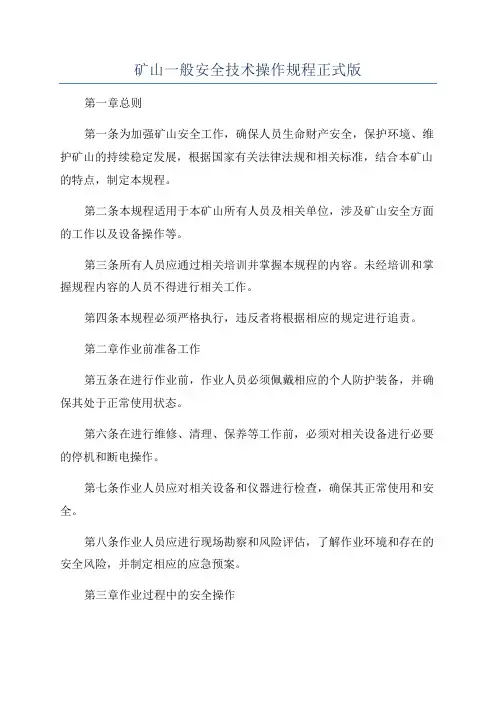 矿山一般安全技术操作规程正式版

第一章总则

第一条为加强矿山安全工作，确保人员生命财产安全，保护环境、维护矿山的持续稳定发展，根据国家有关法律法规和相关标准，结合本矿山的特点，制定本规程。

第二条本规程适用于本矿山所有人员及相关单位，涉及矿山安全方面的工作以及设备操作等。

第三条所有人员应通过相关培训并掌握本规程的内容。未经培训和掌握规程内容的人员不得进行相关工作。

第四条本规程必须严格执行，违反者将根据相应的规定进行追责。

第二章作业前准备工作

第五条在进行作业前，作业人员必须佩戴相应的个人防护装备，并确保其处于正常使用状态。

第六条在进行维修、清理、保养等工作前，必须对相关设备进行必要的停机和断电操作。

第七条作业人员应对相关设备和仪器进行检查，确保其正常使用和安全。

第八条作业人员应进行现场勘察和风险评估，了解作业环境和存在的安全风险，并制定相应的应急预案。

第三章作业过程中的安全操作